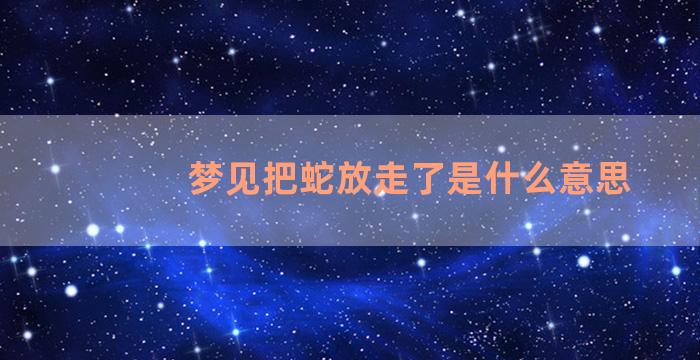 梦见把蛇放走了是什么意思